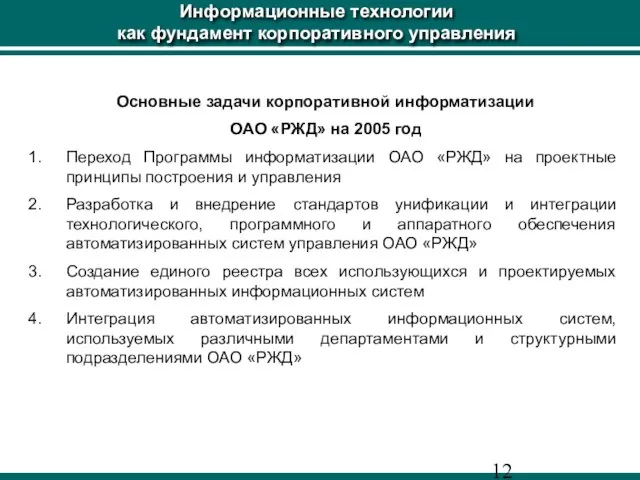 Информационные технологии
как фундамент корпоративного управления

Основные задачи корпоративной информатизации
ОАО «РЖД» на 2005 год

1. Переход Программы информатизации ОАО «РЖД» на проектные принципы построения и управления

2. Разработка и внедрение стандартов унификации и интеграции технологического, программного и аппаратного обеспечения автоматизированных систем управления ОАО «РЖД»

3. Создание единого реестра всех использующихся и проектируемых автоматизированных информационных систем

4. Интеграция автоматизированных информационных систем, используемых различными департаментами и структурными подразделениями ОАО «РЖД»

12